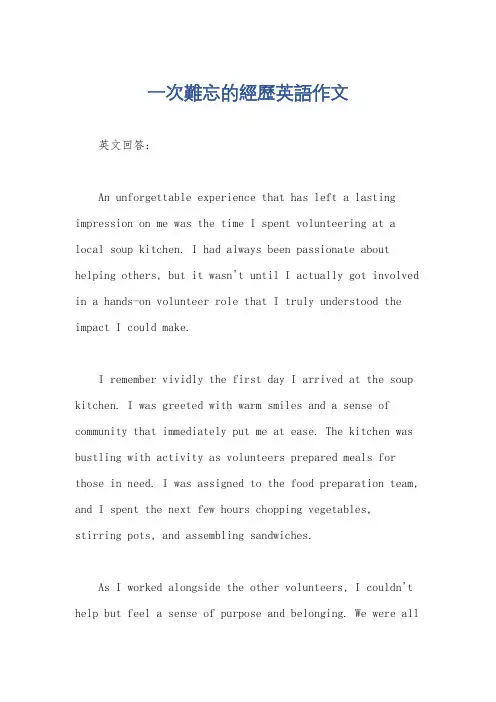 一次難忘的經歷英語作文

英文回答:

An unforgettable experience that has left a lasting impression on me was the time I spent volunteering at a local soup kitchen. I had always been passionate about helping others, but it wasn't until I actually got involved in a hands-on volunteer role that I truly understood the impact I could make.

I remember vividly the first day I arrived at the soup kitchen. I was greeted with warm smiles and a sense of community that immediately put me at ease. The kitchen was bustling with activity as volunteers prepared meals for those in need. I was assigned to the food preparation team, and I spent the next few hours chopping vegetables, stirring pots, and assembling sandwiches.

As I worked alongside the other volunteers, I couldn't help but feel a sense of purpose and belonging. We were all